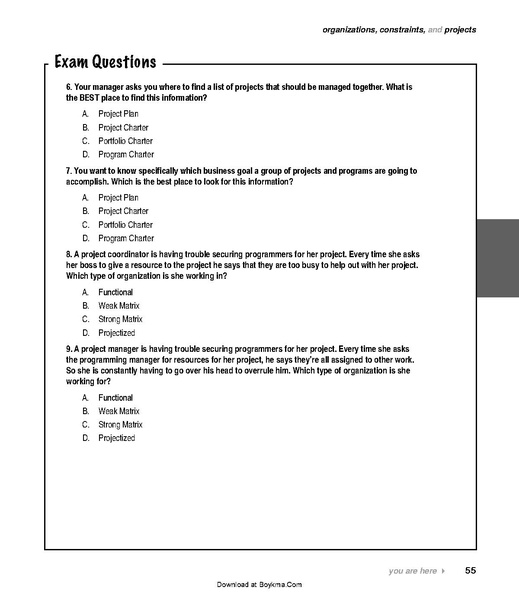 organizations, constraints, and projects

Exam Questions

6. Your manager asks you where to find a list of projects that should be managed together. What is the BEST place to find this information?

A. Project Plan

B. Project Charter

C. Portfolio Charter

D. Program Charter

7. You want to know specifically which business goal a group of projects and programs are going to accomplish. Which is the best place to look for this information?

A. Project Plan

B. Project Charter

C. Portfolio Charter

D. Program Charter

8. A project coordinator is having trouble securing programmers for her project. Every time she asks her boss to give a resource to the project he says that they are too busy to help out with her project. Which type of organization is she working in?

A. Functional

B. Weak Matrix

C. Strong Matrix

D. Projectized

9. A project manager is having trouble securing programmers for her project. Every time she asks the programming manager for resources for her project, he says they're all assigned to other work. So she is constantly having to go over his head to overrule him. Which type of organization is she working for?

A. Functional

B. Weak Matrix

C. Strong Matrix

D. Projectized

you are here ▸ 55

Download at Boykma.Com